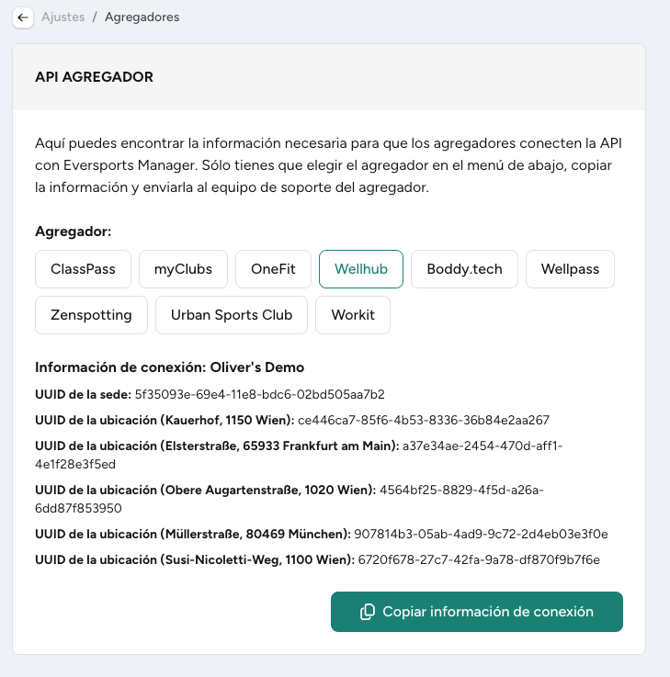 Ajustes / Agregadores

API AGREGADOR

Aquí puedes encontrar la información necesaria para que los agregadores conecten la API con Eversports Manager. Sólo tienes que elegir el agregador en el menú de abajo, copiar la información y enviarla al equipo de soporte del agregador.

Agregador:

ClassPass
myClubs
OneFit
Wellhub
Boddy.tech
Wellpass
Zenspotting
Urban Sports Club
Workit

Información de conexión: Oliver's Demo

UUID de la sede: 5f35093e-69e4-11e8-bdc6-02bd505aa7b2

UUID de la ubicación (Kauerhof, 1150 Wien): ce446ca7-85f6-4b53-8336-36b84e2aa267

UUID de la ubicación (Elsterstraße, 65933 Frankfurt am Main): a37e34ae-2454-470d-aff1-4e1f28e3f5ed

UUID de la ubicación (Obere Augartenstraße, 1020 Wien): 4564bf25-8829-4f5d-a26a-6dd87f853950

UUID de la ubicación (Müllerstraße, 80469 München): 907814b3-05ab-4ad9-9c72-2d4eb03e3f0e

UUID de la ubicación (Susi-Nicoletti-Weg, 1100 Wien): 6720f678-27c7-42fa-9a78-df870f9b7f6e

Copiar información de conexión